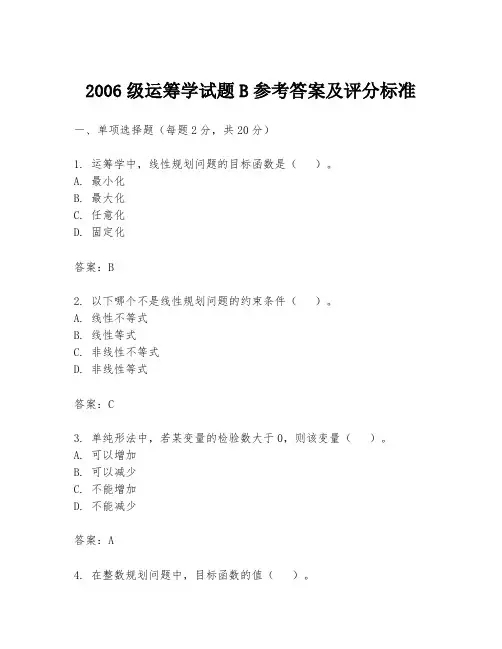 2006 级运筹学试题 B 参考答案及评分标准

一、单项选择题（每题 2 分，共 20 分）

1. 运筹学中，线性规划问题的目标函数是（　）。
A. 最小化
B. 最大化
C. 任意化
D. 固定化

答案：B

2. 以下哪个不是线性规划问题的约束条件（　）。
A. 线性不等式
B. 线性等式
C. 非线性不等式
D. 非线性等式

答案：C

3. 单纯形法中，若某变量的检验数大于 0，则该变量（　）。
A. 可以增加
B. 可以减少
C. 不能增加
D. 不能减少

答案：A

4. 在整数规划问题中，目标函数的值（　）。